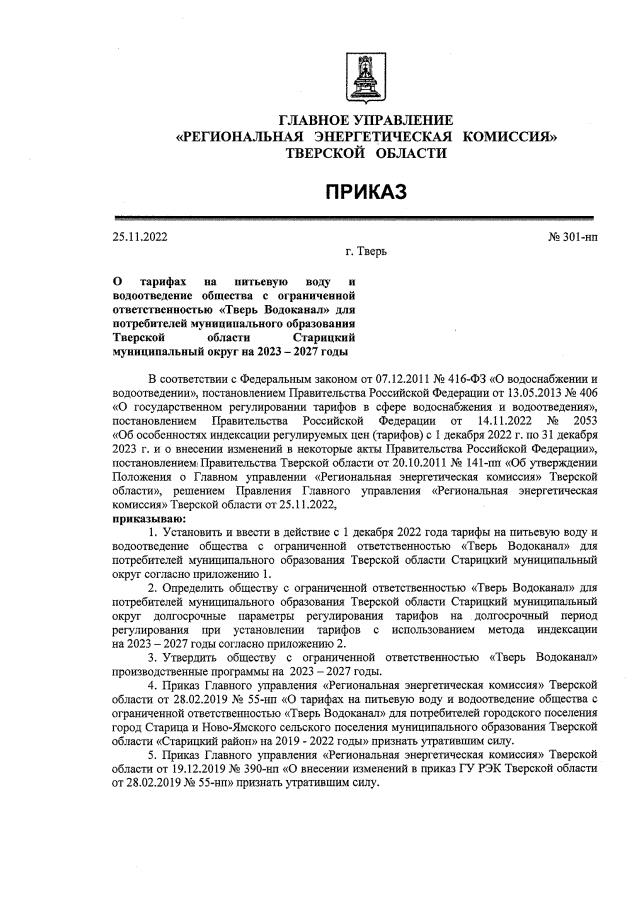 ГЛАВНОЕ УПРАВЛЕНИЕ
«РЕГИОНАЛЬНАЯ ЭНЕРГЕТИЧЕСКАЯ КОМИССИЯ»
ТВЕРСКОЙ ОБЛАСТИ

ПРИКАЗ

25.11.2022 № 301-нп

г. Тверь

О тарифах на питьевую воду и водоотведение общества с ограниченной ответственностью «Тверь Водоканал» для потребителей муниципального образования Тверской области Старицкий муниципальный округ на 2023 – 2027 годы

В соответствии с Федеральным законом от 07.12.2011 № 416-ФЗ «О водоснабжении и водоотведении», постановлением Правительства Российской Федерации от 13.05.2013 № 406 «О государственном регулировании тарифов в сфере водоснабжения и водоотведения», постановлением Правительства Российской Федерации от 14.11.2022 № 2053 «Об особенностях индексации регулируемых цен (тарифов) с 1 декабря 2022 г. по 31 декабря 2023 г. и о внесении изменений в некоторые акты Правительства Российской Федерации», постановлением Правительства Тверской области от 20.10.2011 № 141-пп «Об утверждении Положения о Главном управлении «Региональная энергетическая комиссия» Тверской области», решением Правления Главного управления «Региональная энергетическая комиссия» Тверской области от 25.11.2022,

приказываю:

1. Установить и ввести в действие с 1 декабря 2022 года тарифы на питьевую воду и водоотведение общества с ограниченной ответственностью «Тверь Водоканал» для потребителей муниципального образования Тверской области Старицкий муниципальный округ согласно приложению 1.

2. Определить обществу с ограниченной ответственностью «Тверь Водоканал» для потребителей муниципального образования Тверской области Старицкий муниципальный округ долгосрочные параметры регулирования тарифов на долгосрочный период регулирования при установлении тарифов с использованием метода индексации на 2023 – 2027 годы согласно приложению 2.

3. Утвердить обществу с ограниченной ответственностью «Тверь Водоканал» производственные программы на 2023 – 2027 годы.

4. Приказ Главного управления «Региональная энергетическая комиссия» Тверской области от 28.02.2019 № 55-нп «О тарифах на питьевую воду и водоотведение общества с ограниченной ответственностью «Тверь Водоканал» для потребителей городского поселения город Старица и Ново-Ямского сельского поселения муниципального образования Тверской области «Старицкий район» на 2019 - 2022 годы» признать утратившим силу.

5. Приказ Главного управления «Региональная энергетическая комиссия» Тверской области от 19.12.2019 № 390-нп «О внесении изменений в приказ ГУ РЭК Тверской области от 28.02.2019 № 55-нп» признать утратившим силу.